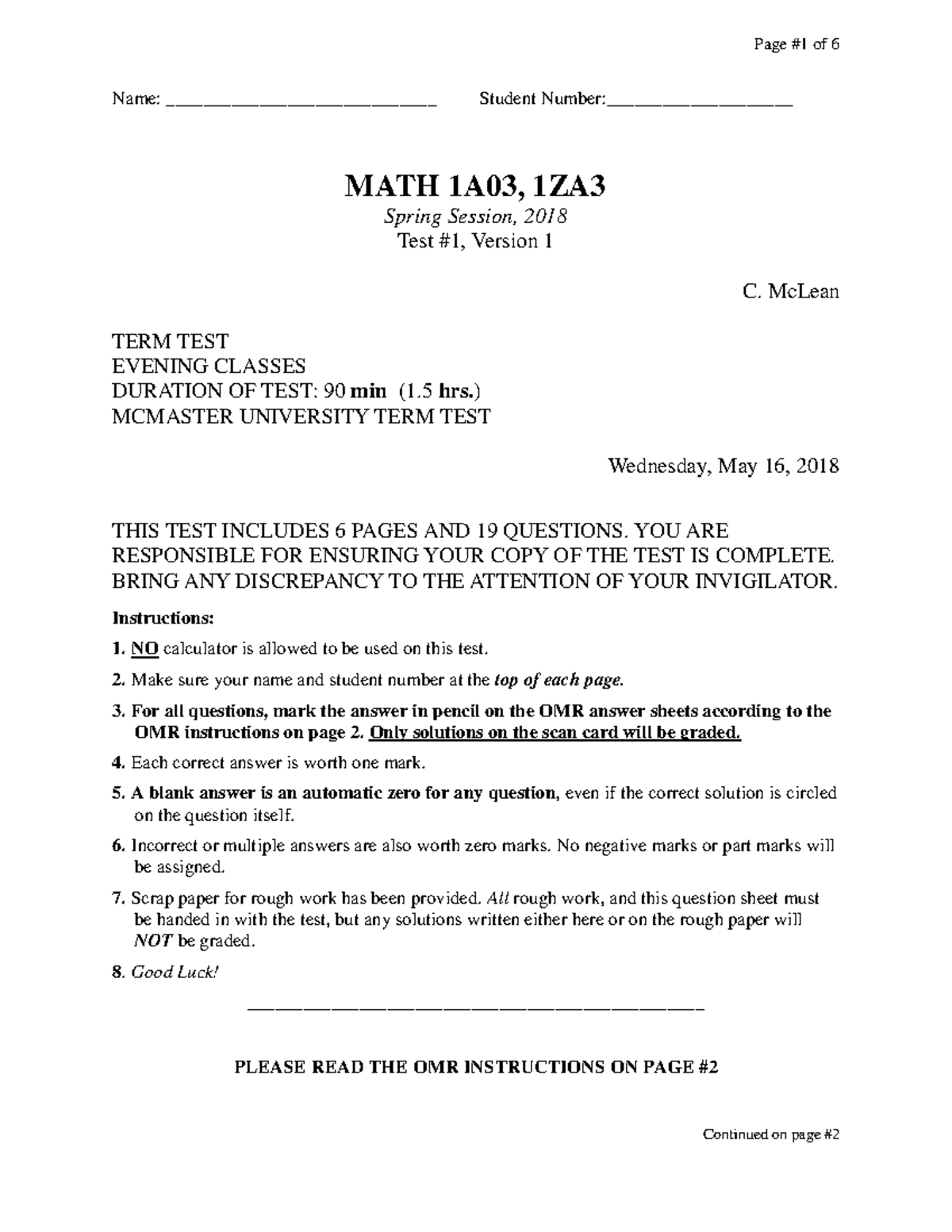 Page #1 of 6

Name: ____ Student Number:____

MATH 1A03, 1ZA3

Spring Session, 2018

Test #1, Version 1

C. McLean

TERM TEST
EVENING CLASSES
DURATION OF TEST: 90 min (1.5 hrs.)
MCMASTER UNIVERSITY TERM TEST

Wednesday, May 16, 2018

THIS TEST INCLUDES 6 PAGES AND 19 QUESTIONS. YOU ARE RESPONSIBLE FOR ENSURING YOUR COPY OF THE TEST IS COMPLETE. BRING ANY DISCREPANCY TO THE ATTENTION OF YOUR INVIGILATOR.

Instructions:

1. NO calculator is allowed to be used on this test.

2. Make sure your name and student number at the top of each page.

3. For all questions, mark the answer in pencil on the OMR answer sheets according to the OMR instructions on page 2. Only solutions on the scan card will be graded.

4. Each correct answer is worth one mark.

5. A blank answer is an automatic zero for any question, even if the correct solution is circled on the question itself.

6. Incorrect or multiple answers are also worth zero marks. No negative marks or part marks will be assigned.

7. Scrap paper for rough work has been provided. All rough work, and this question sheet must be handed in with the test, but any solutions written either here or on the rough paper will NOT be graded.

8. Good Luck!

PLEASE READ THE OMR INSTRUCTIONS ON PAGE #2

Continued on page #2